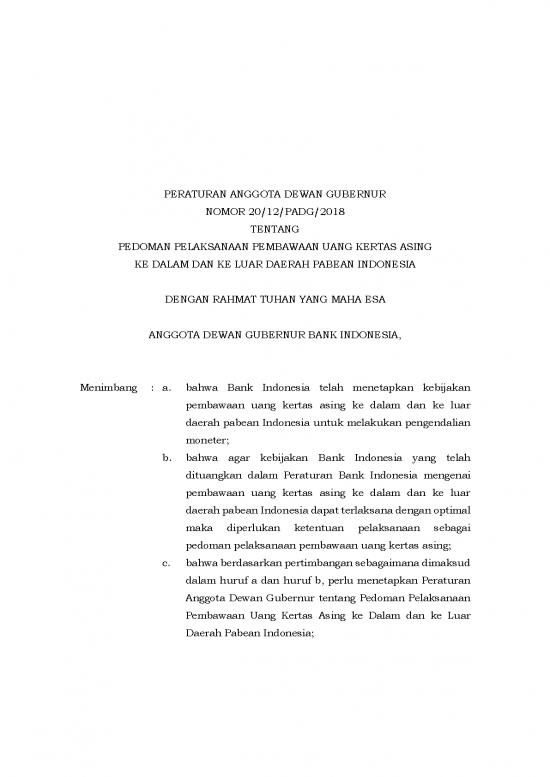 PERATURAN ANGGOTA DEWAN GUBERNUR
NOMOR 20/12/PADG/2018
TENTANG
PEDOMAN PELAKSANAAN PEMBAWAAN UANG KERTAS ASING
KE DALAM DAN KE LUAR DAERAH PABEAN INDONESIA

DENGAN RAHMAT TUHAN YANG MAHA ESA

ANGGOTA DEWAN GUBERNUR BANK INDONESIA,

Menimbang : a. bahwa Bank Indonesia telah menetapkan kebijakan pembawaan uang kertas asing ke dalam dan ke luar daerah pabean Indonesia untuk melakukan pengendalian moneter;

b. bahwa agar kebijakan Bank Indonesia yang telah dituangkan dalam Peraturan Bank Indonesia mengenai pembawaan uang kertas asing ke dalam dan ke luar daerah pabean Indonesia dapat terlaksana dengan optimal maka diperlukan ketentuan pelaksanaan sebagai pedoman pelaksanaan pembawaan uang kertas asing;

c. bahwa berdasarkan pertimbangan sebagaimana dimaksud dalam huruf a dan huruf b, perlu menetapkan Peraturan Anggota Dewan Gubernur tentang Pedoman Pelaksanaan Pembawaan Uang Kertas Asing ke Dalam dan ke Luar Daerah Pabean Indonesia;